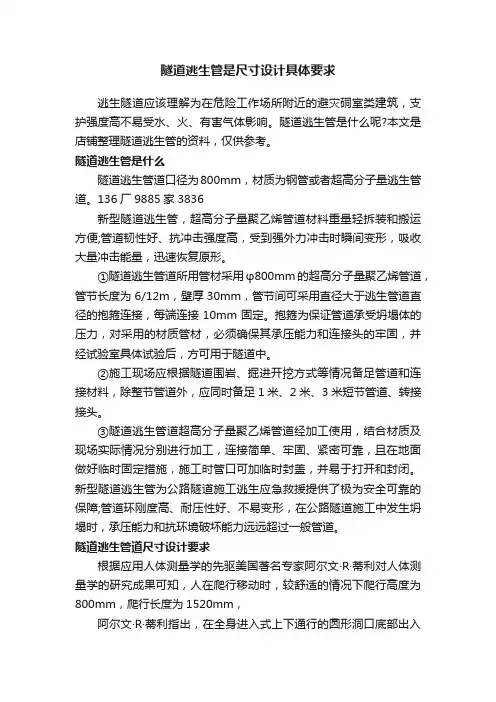 隧道逃生管是尺寸设计具体要求

逃生隧道应该理解为在危险工作场所附近的避灾硐室类建筑，支护强度高不易受水、火、有害气体影响。隧道逃生管是什么呢?本文是店铺整理隧道逃生管的资料，仅供参考。

隧道逃生管是什么

隧道逃生管道口径为800mm，材质为钢管或者超高分子量逃生管道。136 厂 9885 家 3836

新型隧道逃生管，超高分子量聚乙烯管道材料重量轻拆装和搬运方便;管道韧性好、抗冲击强度高，受到强外力冲击时瞬间变形，吸收大量冲击能量，迅速恢复原形。

①隧道逃生管道所用管材采用φ800mm的超高分子量聚乙烯管道，管节长度为 6/12m，壁厚 30mm，管节间可采用直径大于逃生管道直径的抱箍连接，每端连接 10mm 固定。抱箍为保证管道承受坍塌体的压力，对采用的材质管材，必须确保其承压能力和连接头的牢固，并经试验室具体试验后，方可用于隧道中。

②施工现场应根据隧道围岩、掘进开挖方式等情况备足管道和连接材料，除整节管道外，应同时备足 1 米、2 米、3 米短节管道、转接接头。

③隧道逃生管道超高分子量聚乙烯管道经加工使用，结合材质及现场实际情况分别进行加工，连接简单、牢固、紧密可靠，且在地面做好临时固定措施，施工时管口可加临时封盖，并易于打开和封闭。新型隧道逃生管为公路隧道施工逃生应急救援提供了极为安全可靠的保障;管道环刚度高、耐压性好、不易变形，在公路隧道施工中发生坍塌时，承压能力和抗环境破坏能力远远超过一般管道。

隧道逃生管道尺寸设计要求

根据应用人体测量学的先驱美国著名专家阿尔文·R·蒂利对人体测量学的研究成果可知，人在爬行移动时，较舒适的情况下爬行高度为800mm，爬行长度为 1520mm，

阿尔文·R·蒂利指出，在全身进入式上下通行的圆形洞口底部出入